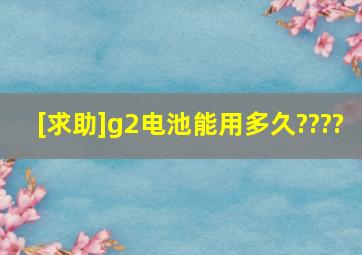 [求助]g2电池能用多久????